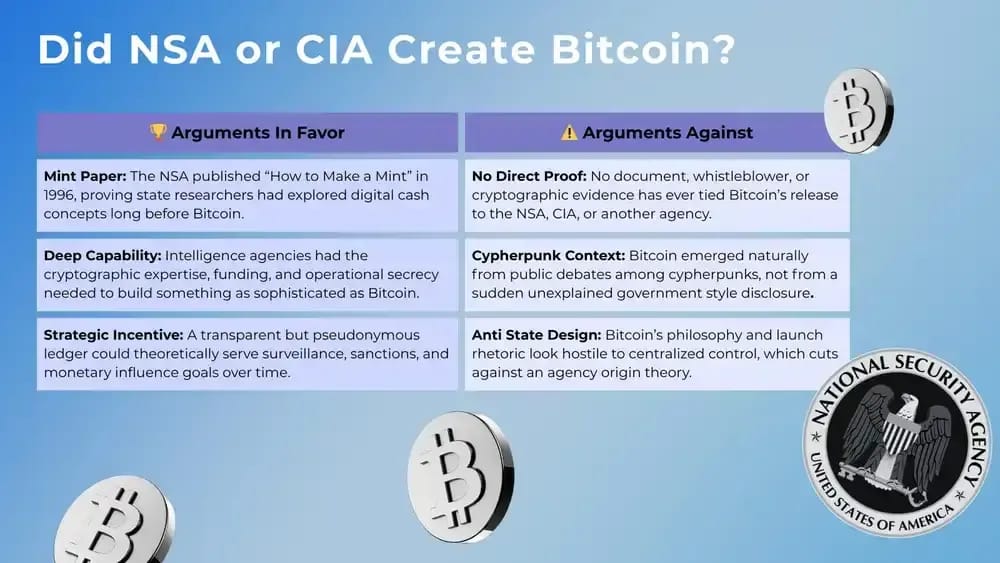 Did NSA or CIA Create Bitcoin?

| 🏆 Arguments In Favor | ⚠️ Arguments Against |
|---|---|
| **Mint Paper:** The NSA published "How to Make a Mint" in 1996, proving state researchers had explored digital cash concepts long before Bitcoin. | **No Direct Proof:** No document, whistleblower, or cryptographic evidence has ever tied Bitcoin's release to the NSA, CIA, or another agency. |
| **Deep Capability:** Intelligence agencies had the cryptographic expertise, funding, and operational secrecy needed to build something as sophisticated as Bitcoin. | **Cypherpunk Context:** Bitcoin emerged naturally from public debates among cypherpunks, not from a sudden unexplained government style disclosure. |
| **Strategic Incentive:** A transparent but pseudonymous ledger could theoretically serve surveillance, sanctions, and monetary influence goals over time. | **Anti State Design:** Bitcoin's philosophy and launch rhetoric look hostile to centralized control, which cuts against an agency origin theory. |

NATIONAL SECURITY AGENCY
UNITED STATES OF AMERICA